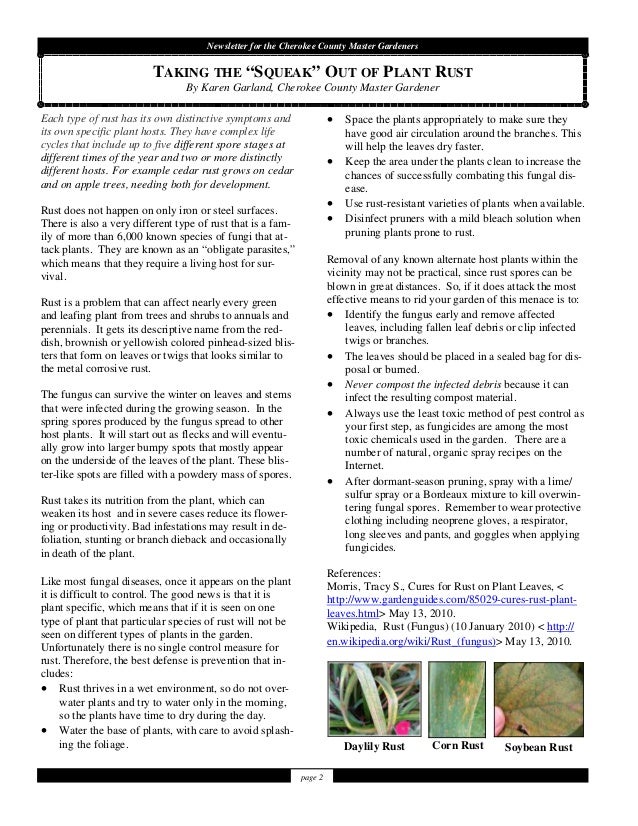 Newsletter for the Cherokee County Master Gardeners

TAKING THE "SQUEAK" OUT OF PLANT RUST
By Karen Garland, Cherokee County Master Gardener

Each type of rust has its own distinctive symptoms and its own specific plant hosts. They have complex life cycles that include up to five different spore stages at different times of the year and two or more distinctly different hosts. For example cedar rust grows on cedar and on apple trees, needing both for development.

Rust does not happen on only iron or steel surfaces. There is also a very different type of rust that is a family of more than 6,000 known species of fungi that attack plants. They are known as an "obligate parasites," which means that they require a living host for survival.

Rust is a problem that can affect nearly every green and leafing plant from trees and shrubs to annuals and perennials. It gets its descriptive name from the reddish, brownish or yellowish colored pinhead-sized blisters that form on leaves or twigs that looks similar to the metal corrosive rust.

The fungus can survive the winter on leaves and stems that were infected during the growing season. In the spring spores produced by the fungus spread to other host plants. It will start out as flecks and will eventually grow into larger bumpy spots that mostly appear on the underside of the leaves of the plant. These blister-like spots are filled with a powdery mass of spores.

Rust takes its nutrition from the plant, which can weaken its host and in severe cases reduce its flowering or productivity. Bad infestations may result in defoliation, stunting or branch dieback and occasionally in death of the plant.

Like most fungal diseases, once it appears on the plant it is difficult to control. The good news is that it is plant specific, which means that if it is seen on one type of plant that particular species of rust will not be seen on different types of plants in the garden. Unfortunately there is no single control measure for rust. Therefore, the best defense is prevention that includes:
• Rust thrives in a wet environment, so do not overwater plants and try to water only in the morning, so the plants have time to dry during the day.
• Water the base of plants, with care to avoid splashing the foliage.
• Space the plants appropriately to make sure they have good air circulation around the branches. This will help the leaves dry faster.
• Keep the area under the plants clean to increase the chances of successfully combating this fungal disease.
• Use rust-resistant varieties of plants when available.
• Disinfect pruners with a mild bleach solution when pruning plants prone to rust.

Removal of any known alternate host plants within the vicinity may not be practical, since rust spores can be blown in great distances. So, if it does attack the most effective means to rid your garden of this menace is to:
• Identify the fungus early and remove affected leaves, including fallen leaf debris or clip infected twigs or branches.
• The leaves should be placed in a sealed bag for disposal or burned.
• Never compost the infected debris because it can infect the resulting compost material.
• Always use the least toxic method of pest control as your first step, as fungicides are among the most toxic chemicals used in the garden. There are a number of natural, organic spray recipes on the Internet.
• After dormant-season pruning, spray with a lime/sulfur spray or a Bordeaux mixture to kill overwintering fungal spores. Remember to wear protective clothing including neoprene gloves, a respirator, long sleeves and pants, and goggles when applying fungicides.

References:
Morris, Tracy S., Cures for Rust on Plant Leaves, < http://www.gardenguides.com/85029-cures-rust-plant-leaves.html> May 13, 2010.
Wikipedia, Rust (Fungus) (10 January 2010) < http://en.wikipedia.org/wiki/Rust_(fungus)> May 13, 2010.

Daylily Rust Corn Rust Soybean Rust

page 2